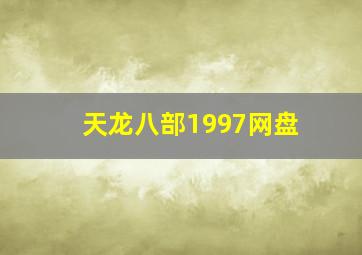 天龙八部1997网盘